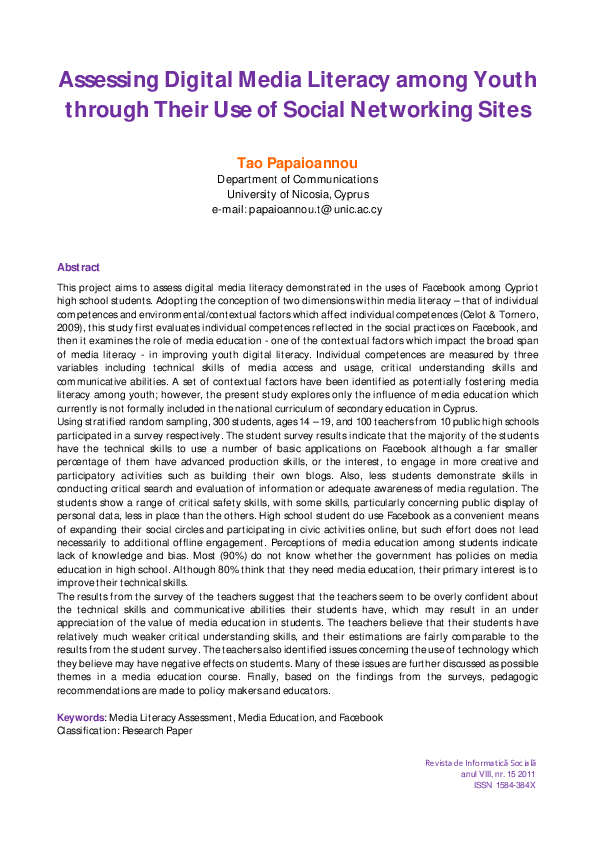 Assessing Digital Media Literacy among Youth through Their Use of Social Networking Sites

Tao Papaioannou
Department of Communications
University of Nicosia, Cyprus
e-mail: papaioannou.t@unic.ac.cy

Abstract
This project aims to assess digital media literacy demonstrated in the uses of Facebook among Cypriot high school students. Adopting the conception of two dimensions within media literacy – that of individual competences and environmental/contextual factors which affect individual competences (Celot & Tornero, 2009), this study first evaluates individual competences reflected in the social practices on Facebook, and then it examines the role of media education - one of the contextual factors which impact the broad span of media literacy - in improving youth digital literacy. Individual competences are measured by three variables including technical skills of media access and usage, critical understanding skills and communicative abilities. A set of contextual factors have been identified as potentially fostering media literacy among youth; however, the present study explores only the influence of media education which currently is not formally included in the national curriculum of secondary education in Cyprus.
Using stratified random sampling, 300 students, ages 14 – 19, and 100 teachers from 10 public high schools participated in a survey respectively. The student survey results indicate that the majority of the students have the technical skills to use a number of basic applications on Facebook although a far smaller percentage of them have advanced production skills, or the interest, to engage in more creative and participatory activities such as building their own blogs. Also, less students demonstrate skills in conducting critical search and evaluation of information or adequate awareness of media regulation. The students show a range of critical safety skills, with some skills, particularly concerning public display of personal data, less in place than the others. High school student do use Facebook as a convenient means of expanding their social circles and participating in civic activities online, but such effort does not lead necessarily to additional offline engagement. Perceptions of media education among students indicate lack of knowledge and bias. Most (90%) do not know whether the government has policies on media education in high school. Although 80% think that they need media education, their primary interest is to improve their technical skills.
The results from the survey of the teachers suggest that the teachers seem to be overly confident about the technical skills and communicative abilities their students have, which may result in an under appreciation of the value of media education in students. The teachers believe that their students have relatively much weaker critical understanding skills, and their estimations are fairly comparable to the results from the student survey. The teachers also identified issues concerning the use of technology which they believe may have negative effects on students. Many of these issues are further discussed as possible themes in a media education course. Finally, based on the findings from the surveys, pedagogic recommendations are made to policy makers and educators.

Keywords: Media Literacy Assessment, Media Education, and Facebook
Classification: Research Paper

Revista de Informatică Socială
anul VIII, nr. 15 2011
ISSN 1584-384X